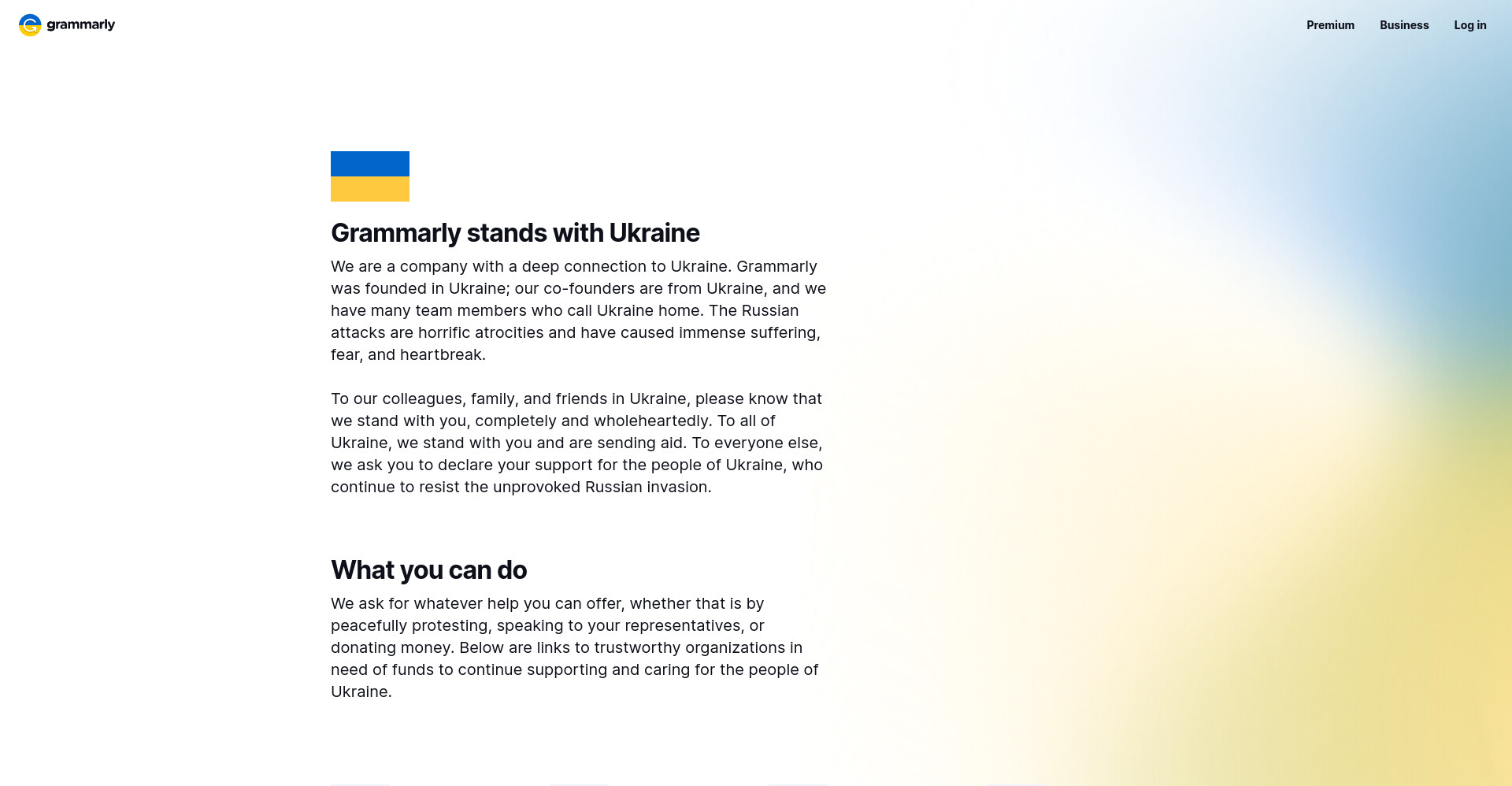 grammarly

Premium Business Log in

Grammarly stands with Ukraine

We are a company with a deep connection to Ukraine. Grammarly was founded in Ukraine; our co-founders are from Ukraine, and we have many team members who call Ukraine home. The Russian attacks are horrific atrocities and have caused immense suffering, fear, and heartbreak.

To our colleagues, family, and friends in Ukraine, please know that we stand with you, completely and wholeheartedly. To all of Ukraine, we stand with you and are sending aid. To everyone else, we ask you to declare your support for the people of Ukraine, who continue to resist the unprovoked Russian invasion.

What you can do

We ask for whatever help you can offer, whether that is by peacefully protesting, speaking to your representatives, or donating money. Below are links to trustworthy organizations in need of funds to continue supporting and caring for the people of Ukraine.